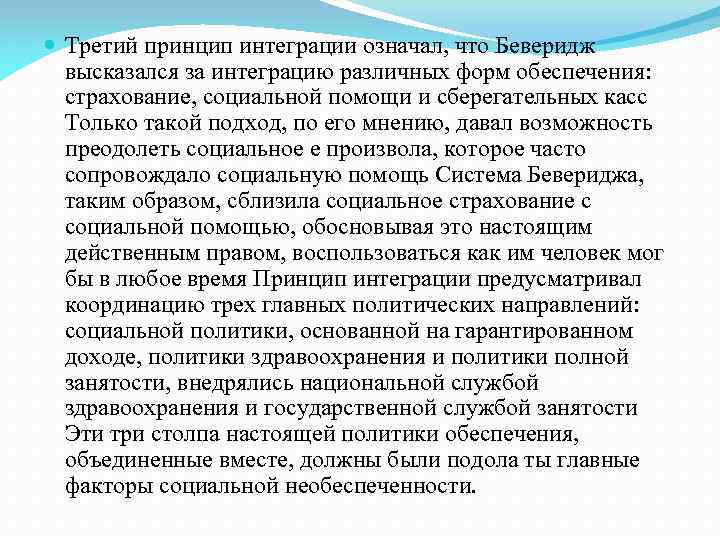 Третий принцип интеграции означал, что Беверидж высказался за интеграцию различных форм обеспечения: страхование, социальной помощи и сберегательных касс Только такой подход, по его мнению, давал возможность преодолеть социальное е произвола, которое часто сопровождало социальную помощь Система Бевериджа, таким образом, сблизила социальное страхование с социальной помощью, обосновывая это настоящим действенным правом, воспользоваться как им человек мог бы в любое время Принцип интеграции предусматривал координацию трех главных политических направлений: социальной политики, основанной на гарантированном доходе, политики здравоохранения и политики полной занятости, внедрялись национальной службой здравоохранения и государственной службой занятости Эти три столпа настоящей политики обеспечения, объединенные вместе, должны были подола ты главные факторы социальной необеспеченности.